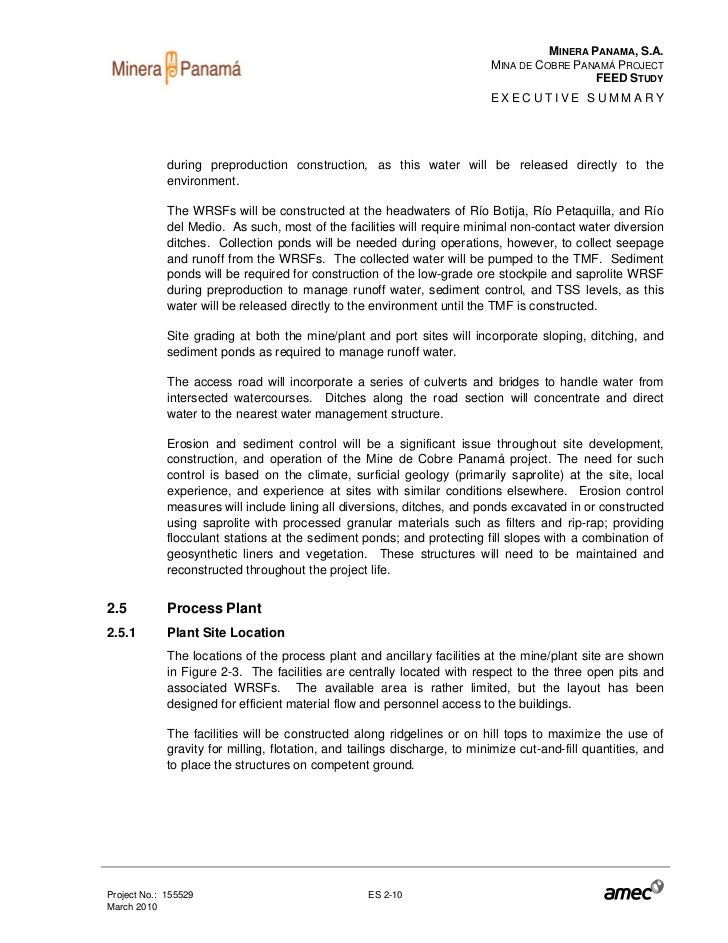 Minera Panamá

MINERA PANAMA, S.A.
MINA DE COBRE PANAMÁ PROJECT
FEED STUDY
EXECUTIVE SUMMARY

during preproduction construction, as this water will be released directly to the environment.

The WRSFs will be constructed at the headwaters of Río Botija, Río Petaquilla, and Río del Medio. As such, most of the facilities will require minimal non-contact water diversion ditches. Collection ponds will be needed during operations, however, to collect seepage and runoff from the WRSFs. The collected water will be pumped to the TMF. Sediment ponds will be required for construction of the low-grade ore stockpile and saprolite WRSF during preproduction to manage runoff water, sediment control, and TSS levels, as this water will be released directly to the environment until the TMF is constructed.

Site grading at both the mine/plant and port sites will incorporate sloping, ditching, and sediment ponds as required to manage runoff water.

The access road will incorporate a series of culverts and bridges to handle water from intersected watercourses. Ditches along the road section will concentrate and direct water to the nearest water management structure.

Erosion and sediment control will be a significant issue throughout site development, construction, and operation of the Mine de Cobre Panamá project. The need for such control is based on the climate, surficial geology (primarily saprolite) at the site, local experience, and experience at sites with similar conditions elsewhere. Erosion control measures will include lining all diversions, ditches, and ponds excavated in or constructed using saprolite with processed granular materials such as filters and rip-rap; providing flocculant stations at the sediment ponds; and protecting fill slopes with a combination of geosynthetic liners and vegetation. These structures will need to be maintained and reconstructed throughout the project life.

2.5 Process Plant

2.5.1 Plant Site Location

The locations of the process plant and ancillary facilities at the mine/plant site are shown in Figure 2-3. The facilities are centrally located with respect to the three open pits and associated WRSFs. The available area is rather limited, but the layout has been designed for efficient material flow and personnel access to the buildings.

The facilities will be constructed along ridgelines or on hill tops to maximize the use of gravity for milling, flotation, and tailings discharge, to minimize cut-and-fill quantities, and to place the structures on competent ground.

Project No.: 155529
March 2010
ES 2-10
amec